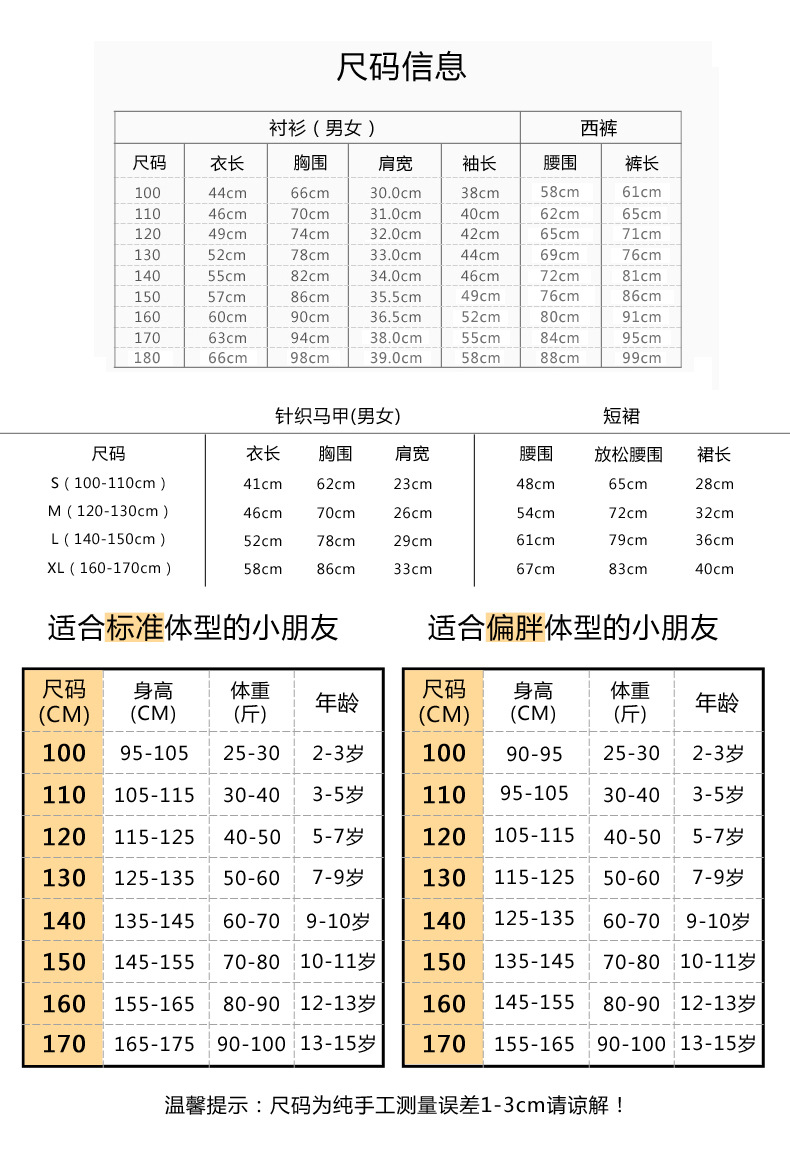 尺码信息

| 衬衫（男女） | | | | | 西裤 | |
|---|---|---|---|---|---|---|
| 尺码 | 衣长 | 胸围 | 肩宽 | 袖长 | 腰围 | 裤长 |
| 100 | 44cm | 66cm | 30.0cm | 38cm | 58cm | 61cm |
| 110 | 46cm | 70cm | 31.0cm | 40cm | 62cm | 65cm |
| 120 | 49cm | 74cm | 32.0cm | 42cm | 65cm | 71cm |
| 130 | 52cm | 78cm | 33.0cm | 44cm | 69cm | 76cm |
| 140 | 55cm | 82cm | 34.0cm | 46cm | 72cm | 81cm |
| 150 | 57cm | 86cm | 35.5cm | 49cm | 76cm | 86cm |
| 160 | 60cm | 90cm | 36.5cm | 52cm | 80cm | 91cm |
| 170 | 63cm | 94cm | 38.0cm | 55cm | 84cm | 95cm |
| 180 | 66cm | 98cm | 39.0cm | 58cm | 88cm | 99cm |

| | 针织马甲(男女) | | | 短裙 | | |
|---|---|---|---|---|---|---|
| 尺码 | 衣长 | 胸围 | 肩宽 | 腰围 | 放松腰围 | 裙长 |
| S（100-110cm） | 41cm | 62cm | 23cm | 48cm | 65cm | 28cm |
| M（120-130cm） | 46cm | 70cm | 26cm | 54cm | 72cm | 32cm |
| L（140-150cm） | 52cm | 78cm | 29cm | 61cm | 79cm | 36cm |
| XL（160-170cm） | 58cm | 86cm | 33cm | 67cm | 83cm | 40cm |

适合标准体型的小朋友

| 尺码 (CM) | 身高 (CM) | 体重 (斤) | 年龄 |
|---|---|---|---|
| 100 | 95-105 | 25-30 | 2-3岁 |
| 110 | 105-115 | 30-40 | 3-5岁 |
| 120 | 115-125 | 40-50 | 5-7岁 |
| 130 | 125-135 | 50-60 | 7-9岁 |
| 140 | 135-145 | 60-70 | 9-10岁 |
| 150 | 145-155 | 70-80 | 10-11岁 |
| 160 | 155-165 | 80-90 | 12-13岁 |
| 170 | 165-175 | 90-100 | 13-15岁 |

适合偏胖体型的小朋友

| 尺码 (CM) | 身高 (CM) | 体重 (斤) | 年龄 |
|---|---|---|---|
| 100 | 90-95 | 25-30 | 2-3岁 |
| 110 | 95-105 | 30-40 | 3-5岁 |
| 120 | 105-115 | 40-50 | 5-7岁 |
| 130 | 115-125 | 50-60 | 7-9岁 |
| 140 | 125-135 | 60-70 | 9-10岁 |
| 150 | 135-145 | 70-80 | 10-11岁 |
| 160 | 145-155 | 80-90 | 12-13岁 |
| 170 | 155-165 | 90-100 | 13-15岁 |

温馨提示：尺码为纯手工测量误差1-3cm请谅解！